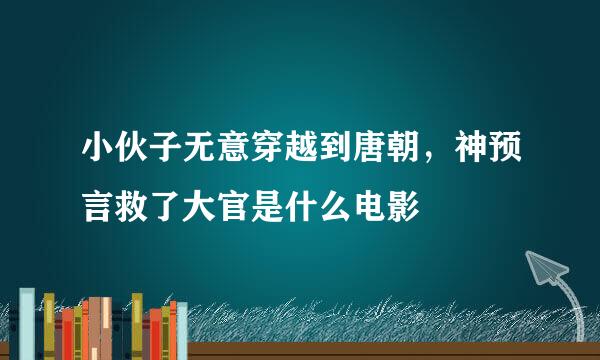 小伙子无意穿越到唐朝，神预言救了大官是什么电影